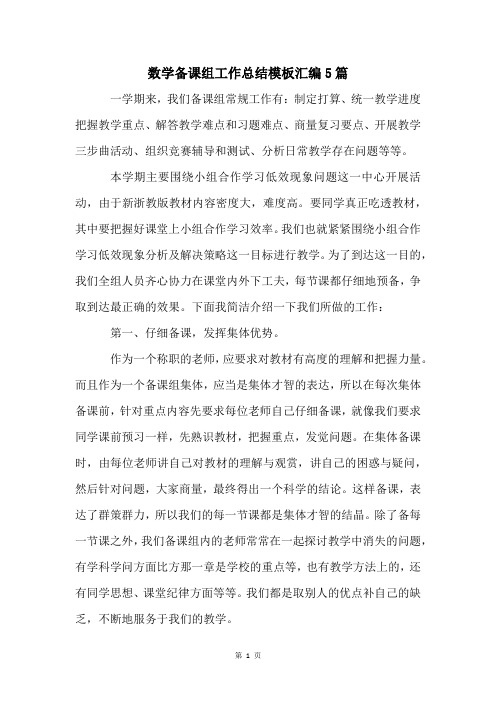 数学备课组工作总结模板汇编5篇

一学期来，我们备课组常规工作有：制定打算、统一教学进度把握教学重点、解答教学难点和习题难点、商量复习要点、开展教学三步曲活动、组织竞赛辅导和测试、分析日常教学存在问题等等。

本学期主要围绕小组合作学习低效现象问题这一中心开展活动，由于新浙教版教材内容密度大，难度高。要同学真正吃透教材，其中要把握好课堂上小组合作学习效率。我们也就紧紧围绕小组合作学习低效现象分析及解决策略这一目标进行教学。为了到达这一目的，我们全组人员齐心协力在课堂内外下工夫，每节课都仔细地预备，争取到达最正确的效果。下面我简洁介绍一下我们所做的工作：

第一、仔细备课，发挥集体优势。

作为一个称职的老师，应要求对教材有高度的理解和把握力量。而且作为一个备课组集体，应当是集体才智的表达，所以在每次集体备课前，针对重点内容先要求每位老师自己仔细备课，就像我们要求同学课前预习一样，先熟识教材，把握重点，发觉问题。在集体备课时，由每位老师讲自己对教材的理解与观赏，讲自己的困惑与疑问，然后针对问题，大家商量，最终得出一个科学的结论。这样备课，表达了群策群力，所以我们的每一节课都是集体才智的结晶。除了备每一节课之外，我们备课组内的老师常常在一起探讨教学中消失的问题，有学科学问方面比方那一章是学校的重点等，也有教学方法上的，还有同学思想、课堂纪律方面等等。我们都是取别人的优点补自己的缺乏，不断地服务于我们的教学。

第 1 页